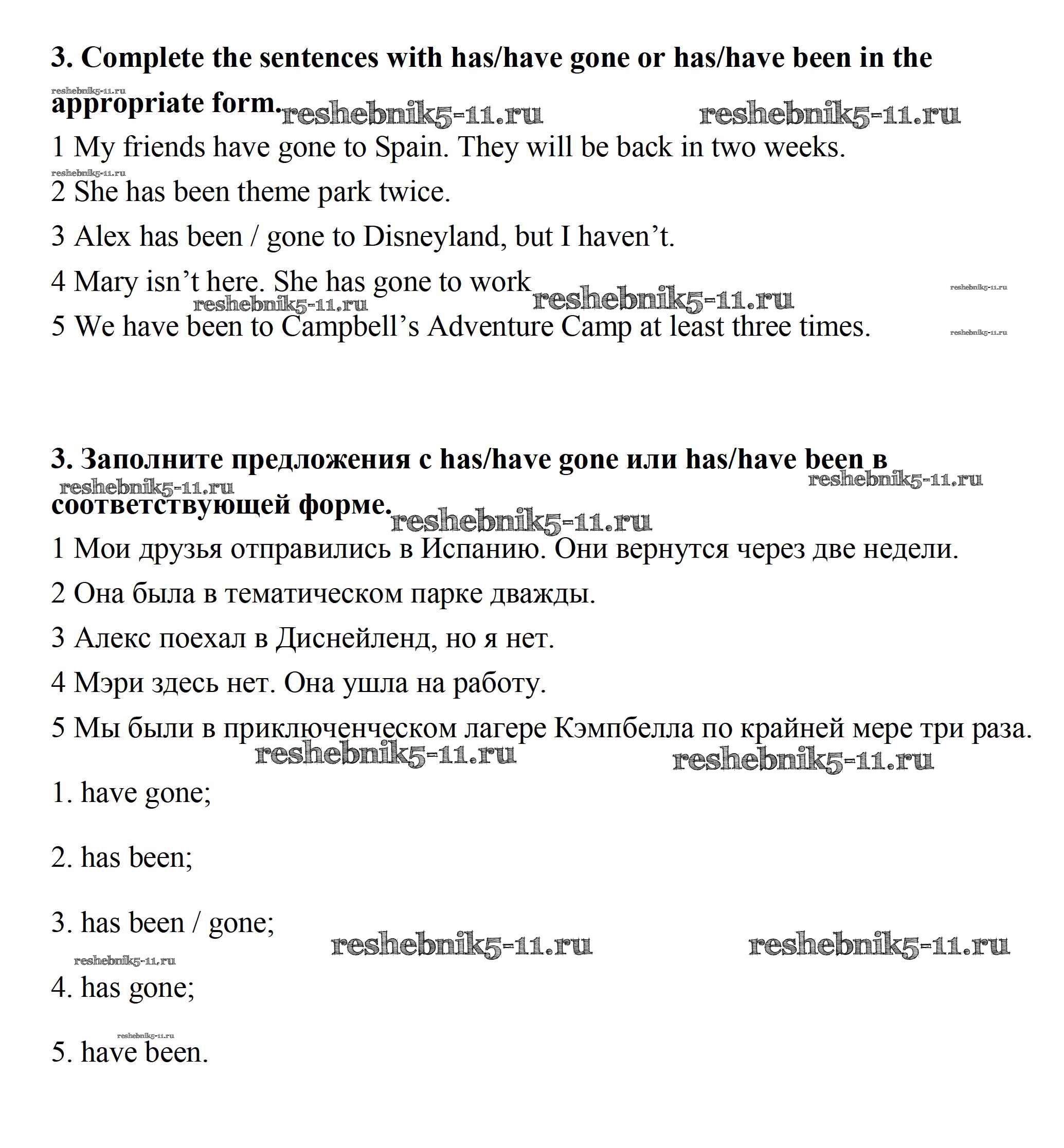 3. Complete the sentences with has/have gone or has/have been in the appropriate form.

reshebnik5-11.ru reshebnik5-11.ru reshebnik5-11.ru

1 My friends have gone to Spain. They will be back in two weeks.

reshebnik5-11.ru

2 She has been theme park twice.

3 Alex has been / gone to Disneyland, but I haven't.

4 Mary isn't here. She has gone to work

reshebnik5-11.ru reshebnik5-11.ru reshebnik5-11.ru

5 We have been to Campbell's Adventure Camp at least three times.

reshebnik5-11.ru

3. Заполните предложения с has/have gone или has/have been в соответствующей форме.

reshebnik5-11.ru reshebnik5-11.ru reshebnik5-11.ru

1 Мои друзья отправились в Испанию. Они вернутся через две недели.

2 Она была в тематическом парке дважды.

3 Алекс поехал в Диснейленд, но я нет.

4 Мэри здесь нет. Она ушла на работу.

5 Мы были в приключенческом лагере Кэмпбелла по крайней мере три раза.

reshebnik5-11.ru reshebnik5-11.ru

1. have gone;

2. has been;

3. has been / gone;

reshebnik5-11.ru reshebnik5-11.ru reshebnik5-11.ru

4. has gone;

reshebnik5-11.ru

5. have been.